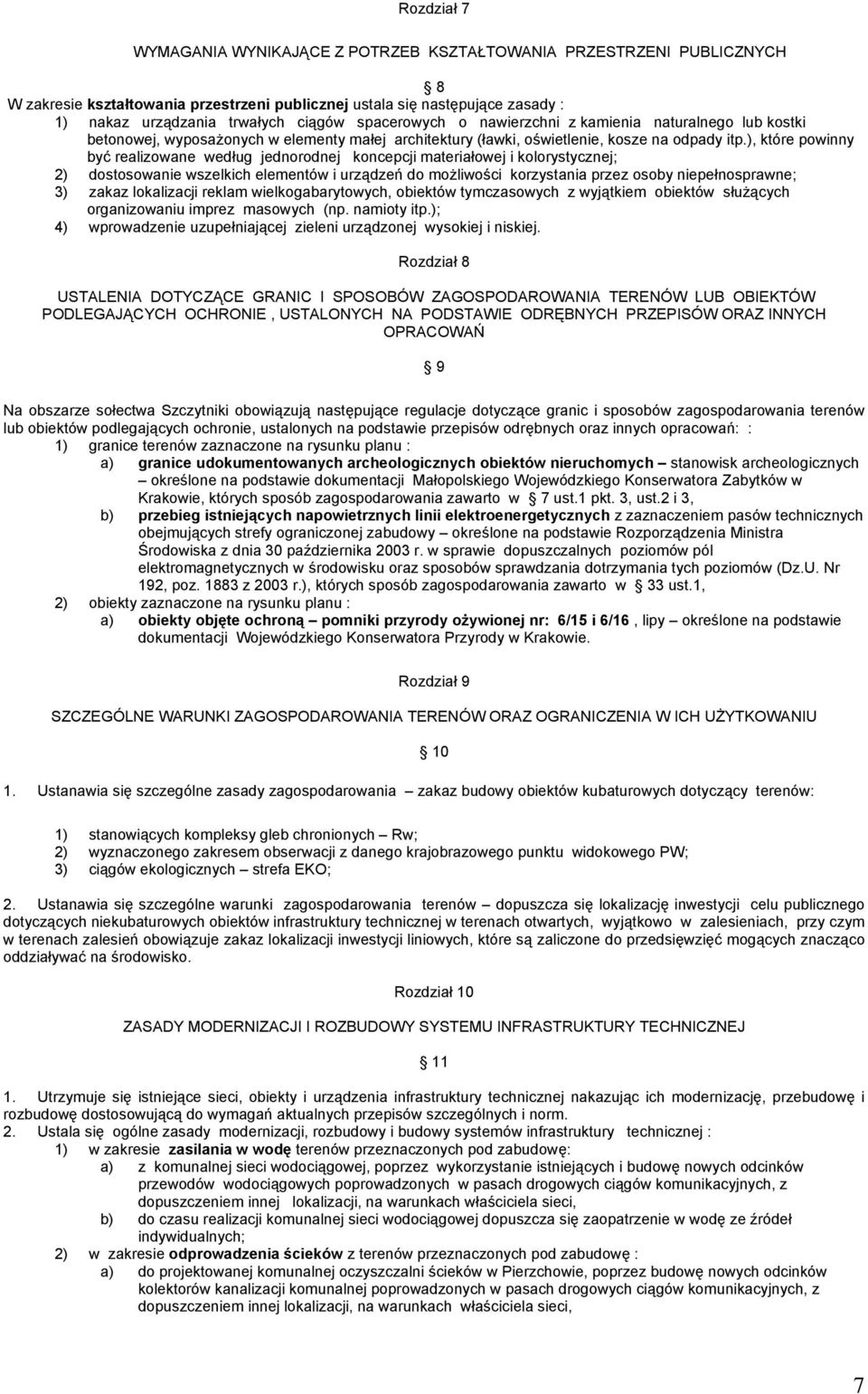 Rozdział 7

WYMAGANIA WYNIKAJĄCE Z POTRZEB KSZTAŁTOWANIA PRZESTRZENI PUBLICZNYCH

8

W zakresie kształtowania przestrzeni publicznej ustala się następujące zasady :
1) nakaz urządzania trwałych ciągów spacerowych o nawierzchni z kamienia naturalnego lub kostki betonowej, wyposażonych w elementy małej architektury (ławki, oświetlenie, kosze na odpady itp.), które powinny być realizowane według jednorodnej koncepcji materiałowej i kolorystycznej;
2) dostosowanie wszelkich elementów i urządzeń do możliwości korzystania przez osoby niepełnosprawne;
3) zakaz lokalizacji reklam wielkogabarytowych, obiektów tymczasowych z wyjątkiem obiektów służących organizowaniu imprez masowych (np. namioty itp.);
4) wprowadzenie uzupełniającej zieleni urządzonej wysokiej i niskiej.

Rozdział 8

USTALENIA DOTYCZĄCE GRANIC I SPOSOBÓW ZAGOSPODAROWANIA TERENÓW LUB OBIEKTÓW PODLEGAJĄCYCH OCHRONIE , USTALONYCH NA PODSTAWIE ODRĘBNYCH PRZEPISÓW ORAZ INNYCH OPRACOWAŃ

9

Na obszarze sołectwa Szczytniki obowiązują następujące regulacje dotyczące granic i sposobów zagospodarowania terenów lub obiektów podlegających ochronie, ustalonych na podstawie przepisów odrębnych oraz innych opracowań: :
1) granice terenów zaznaczone na rysunku planu :
a) granice udokumentowanych archeologicznych obiektów nieruchomych – stanowisk archeologicznych – określone na podstawie dokumentacji Małopolskiego Wojewódzkiego Konserwatora Zabytków w Krakowie, których sposób zagospodarowania zawarto w 7 ust.1 pkt. 3, ust.2 i 3,
b) przebieg istniejących napowietrznych linii elektroenergetycznych z zaznaczeniem pasów technicznych obejmujących strefy ograniczonej zabudowy – określone na podstawie Rozporządzenia Ministra Środowiska z dnia 30 października 2003 r. w sprawie dopuszczalnych poziomów pól elektromagnetycznych w środowisku oraz sposobów sprawdzania dotrzymania tych poziomów (Dz.U. Nr 192, poz. 1883 z 2003 r.), których sposób zagospodarowania zawarto w 33 ust.1,
2) obiekty zaznaczone na rysunku planu :
a) obiekty objęte ochroną – pomniki przyrody ożywionej nr: 6/15 i 6/16 , lipy – określone na podstawie dokumentacji Wojewódzkiego Konserwatora Przyrody w Krakowie.

Rozdział 9

SZCZEGÓLNE WARUNKI ZAGOSPODAROWANIA TERENÓW ORAZ OGRANICZENIA W ICH UŻYTKOWANIU

10

1. Ustanawia się szczególne zasady zagospodarowania – zakaz budowy obiektów kubaturowych dotyczący terenów:

1) stanowiących kompleksy gleb chronionych – Rw;
2) wyznaczonego zakresem obserwacji z danego krajobrazowego punktu widokowego PW;
3) ciągów ekologicznych – strefa EKO;

2. Ustanawia się szczególne warunki zagospodarowania terenów – dopuszcza się lokalizację inwestycji celu publicznego dotyczących niekubaturowych obiektów infrastruktury technicznej w terenach otwartych, wyjątkowo w zalesieniach, przy czym w terenach zalesień obowiązuje zakaz lokalizacji inwestycji liniowych, które są zaliczone do przedsięwzięć mogących znacząco oddziaływać na środowisko.

Rozdział 10

ZASADY MODERNIZACJI I ROZBUDOWY SYSTEMU INFRASTRUKTURY TECHNICZNEJ

11

1. Utrzymuje się istniejące sieci, obiekty i urządzenia infrastruktury technicznej nakazując ich modernizację, przebudowę i rozbudowę dostosowującą do wymagań aktualnych przepisów szczególnych i norm.
2. Ustala się ogólne zasady modernizacji, rozbudowy i budowy systemów infrastruktury technicznej :
1) w zakresie zasilania w wodę terenów przeznaczonych pod zabudowę:
a) z komunalnej sieci wodociągowej, poprzez wykorzystanie istniejących i budowę nowych odcinków przewodów wodociągowych poprowadzonych w pasach drogowych ciągów komunikacyjnych, z dopuszczeniem innej lokalizacji, na warunkach właściciela sieci,
b) do czasu realizacji komunalnej sieci wodociągowej dopuszcza się zaopatrzenie w wodę ze źródeł indywidualnych;
2) w zakresie odprowadzenia ścieków z terenów przeznaczonych pod zabudowę :
a) do projektowanej komunalnej oczyszczalni ścieków w Pierzchowie, poprzez budowę nowych odcinków kolektorów kanalizacji komunalnej poprowadzonych w pasach drogowych ciągów komunikacyjnych, z dopuszczeniem innej lokalizacji, na warunkach właściciela sieci,

7